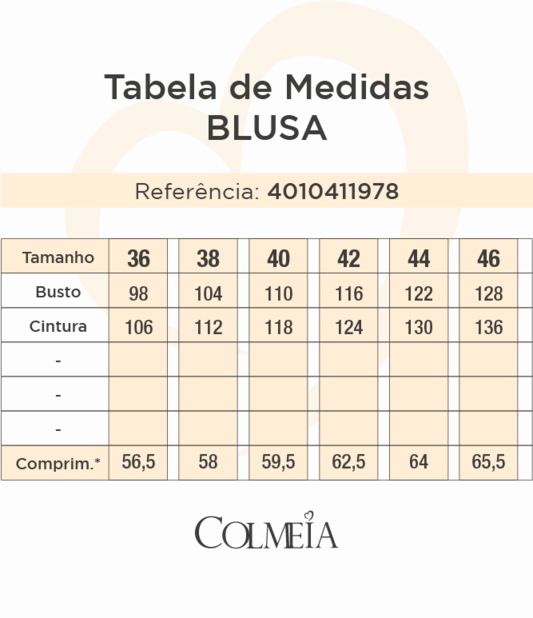 Tabela de Medidas
BLUSA

Referência: 4010411978

| Tamanho | 36 | 38 | 40 | 42 | 44 | 46 |
|---|---|---|---|---|---|---|
| Busto | 98 | 104 | 110 | 116 | 122 | 128 |
| Cintura | 106 | 112 | 118 | 124 | 130 | 136 |
| - | | | | | | |
| - | | | | | | |
| - | | | | | | |
| Comprim.* | 56,5 | 58 | 59,5 | 62,5 | 64 | 65,5 |

COLMEIA